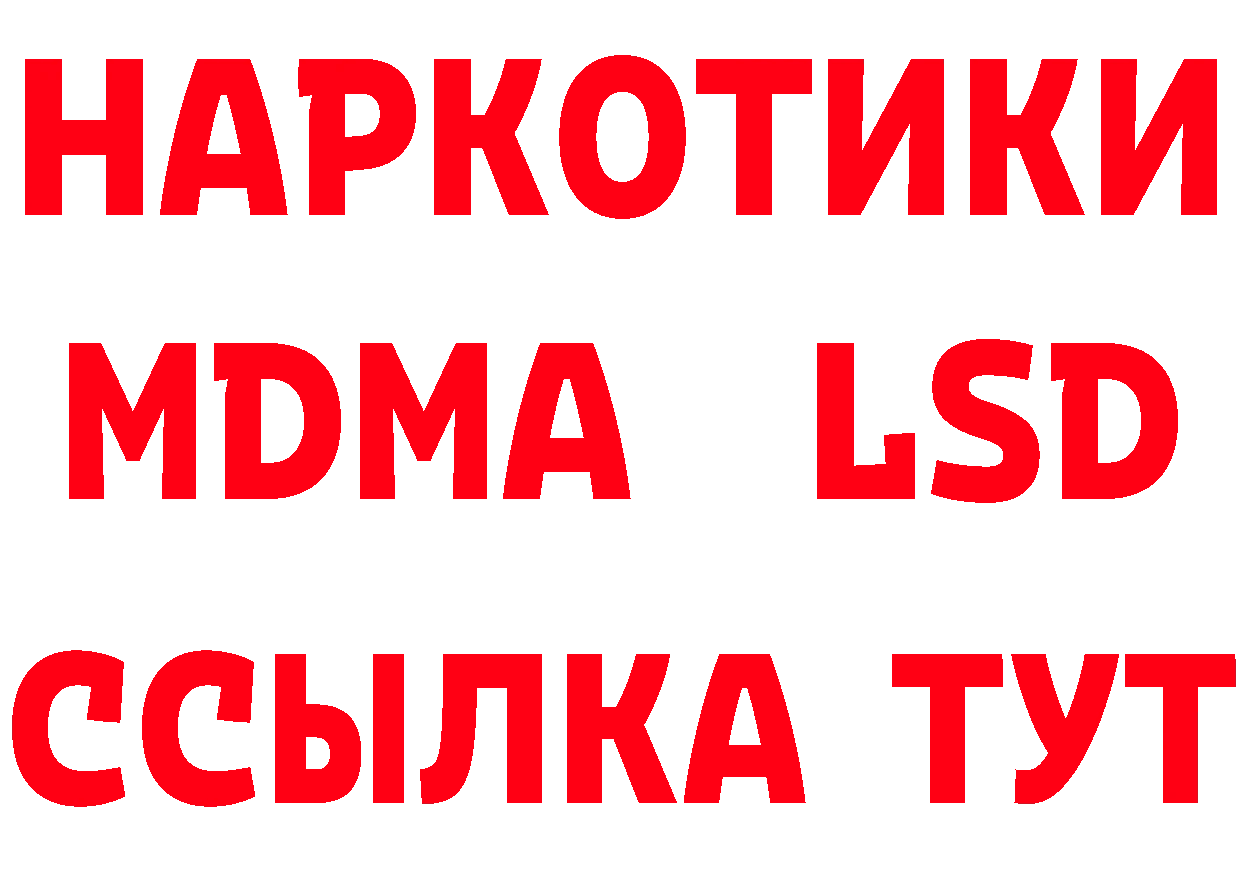 НАРКОТИКИ
MDMA LSD
ССЫЛКА ТУТ